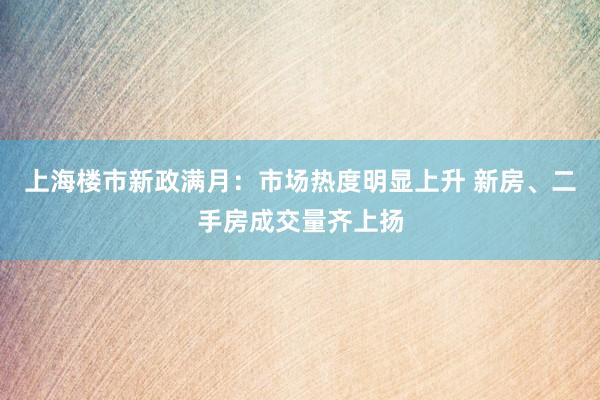 上海楼市新政满月：市场热度明显上升 新房、二手房成交量齐上扬